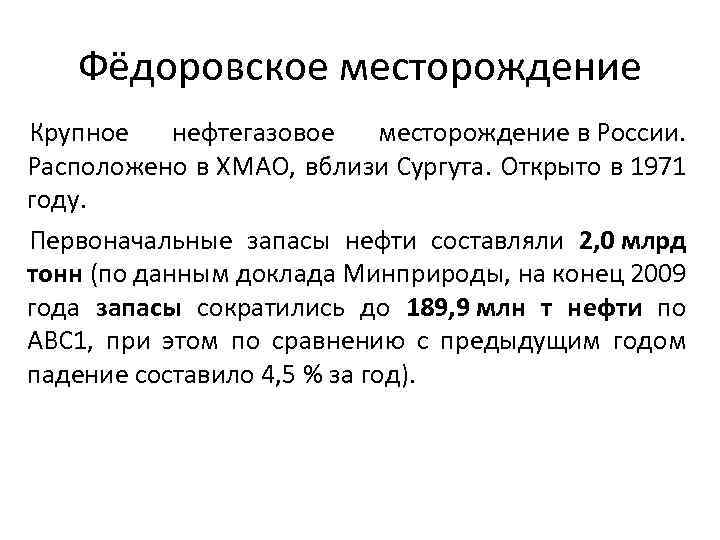 Фёдоровское месторождение

Крупное нефтегазовое месторождение в России. Расположено в ХМАО, вблизи Сургута. Открыто в 1971 году.

Первоначальные запасы нефти составляли 2,0 млрд тонн (по данным доклада Минприроды, на конец 2009 года запасы сократились до 189,9 млн т нефти по АВС1, при этом по сравнению с предыдущим годом падение составило 4,5 % за год).